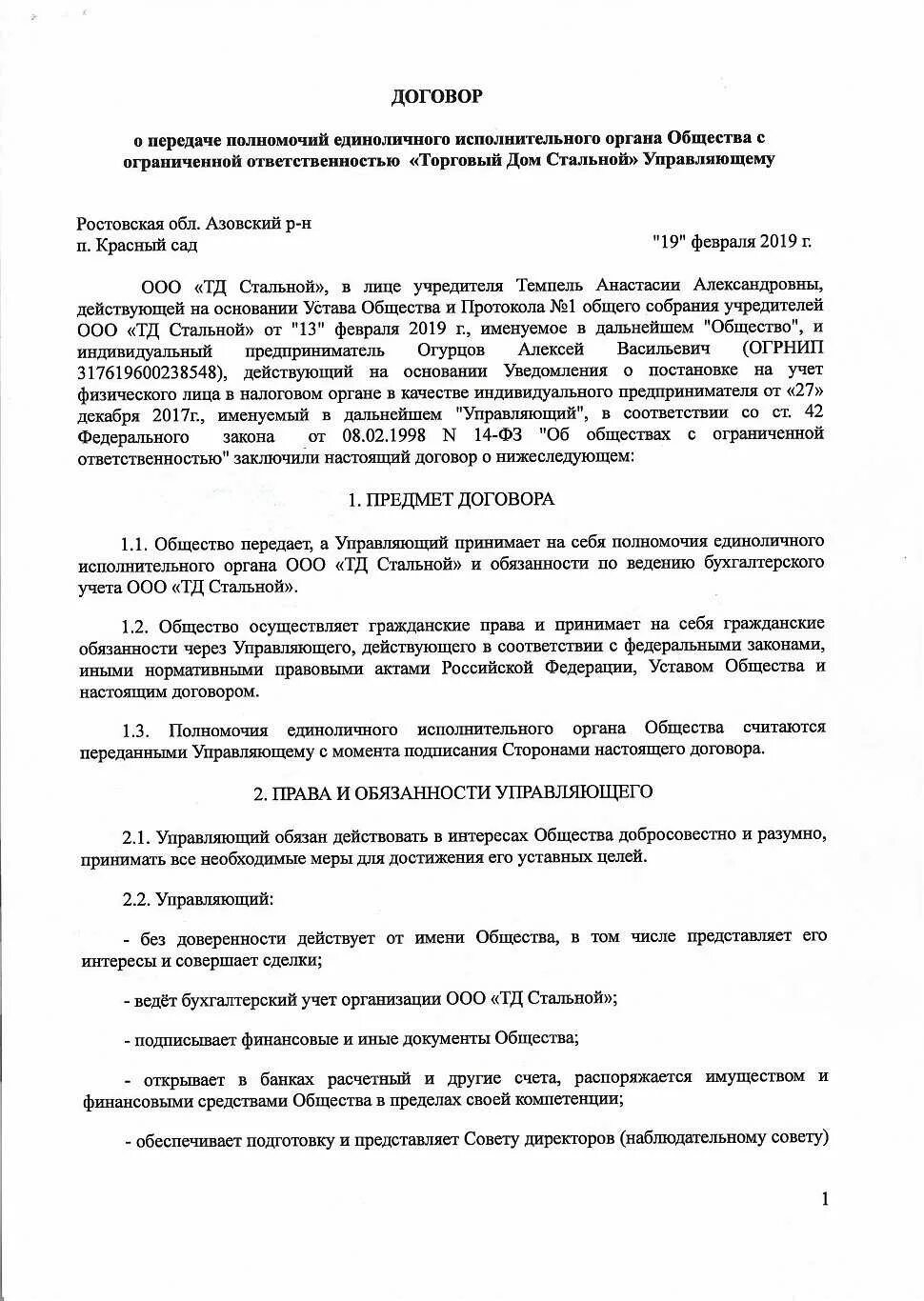 ДОГОВОР

о передаче полномочий единоличного исполнительного органа Общества с ограниченной ответственностью «Торговый Дом Стальной» Управляющему

Ростовская обл. Азовский р-н
п. Красный сад

"19" февраля 2019 г.

ООО «ТД Стальной», в лице учредителя Темпель Анастасии Александровны, действующей на основании Устава Общества и Протокола №1 общего собрания учредителей ООО «ТД Стальной» от "13" февраля 2019 г., именуемое в дальнейшем "Общество", и индивидуальный предприниматель Огурцов Алексей Васильевич (ОГРНИП 317619600238548), действующий на основании Уведомления о постановке на учет физического лица в налоговом органе в качестве индивидуального предпринимателя от «27» декабря 2017г., именуемый в дальнейшем "Управляющий", в соответствии со ст. 42 Федерального закона от 08.02.1998 N 14-ФЗ "Об обществах с ограниченной ответственностью" заключили настоящий договор о нижеследующем:

1. ПРЕДМЕТ ДОГОВОРА

1.1. Общество передает, а Управляющий принимает на себя полномочия единоличного исполнительного органа ООО «ТД Стальной» и обязанности по ведению бухгалтерского учета ООО «ТД Стальной».

1.2. Общество осуществляет гражданские права и принимает на себя гражданские обязанности через Управляющего, действующего в соответствии с федеральными законами, иными нормативными правовыми актами Российской Федерации, Уставом Общества и настоящим договором.

1.3. Полномочия единоличного исполнительного органа Общества считаются переданными Управляющему с момента подписания Сторонами настоящего договора.

2. ПРАВА И ОБЯЗАННОСТИ УПРАВЛЯЮЩЕГО

2.1. Управляющий обязан действовать в интересах Общества добросовестно и разумно, принимать все необходимые меры для достижения его уставных целей.

2.2. Управляющий:

- без доверенности действует от имени Общества, в том числе представляет его интересы и совершает сделки;

- ведёт бухгалтерский учет организации ООО «ТД Стальной»;

- подписывает финансовые и иные документы Общества;

- открывает в банках расчетный и другие счета, распоряжается имуществом и финансовыми средствами Общества в пределах своей компетенции;

- обеспечивает подготовку и представляет Совету директоров (наблюдательному совету)

1